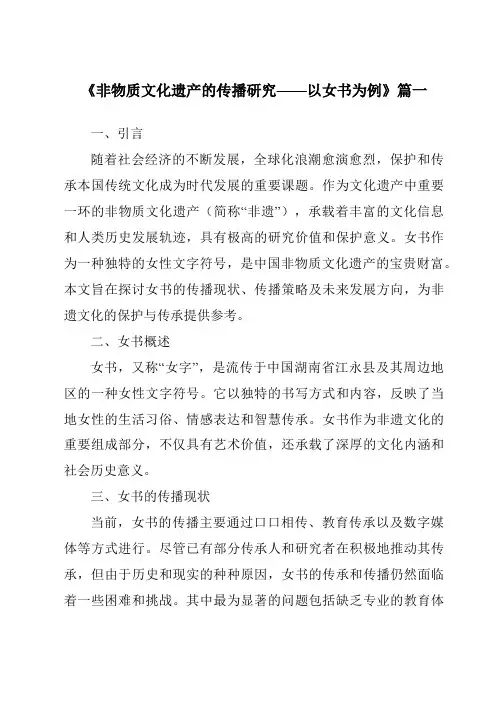 《非物质文化遗产的传播研究——以女书为例》篇一

一、引言

随着社会经济的不断发展，全球化浪潮愈演愈烈，保护和传承本国传统文化成为时代发展的重要课题。作为文化遗产中重要一环的非物质文化遗产（简称“非遗”），承载着丰富的文化信息和人类历史发展轨迹，具有极高的研究价值和保护意义。女书作为一种独特的女性文字符号，是中国非物质文化遗产的宝贵财富。本文旨在探讨女书的传播现状、传播策略及未来发展方向，为非遗文化的保护与传承提供参考。

二、女书概述

女书，又称“女字”，是流传于中国湖南省江永县及其周边地区的一种女性文字符号。它以独特的书写方式和内容，反映了当地女性的生活习俗、情感表达和智慧传承。女书作为非遗文化的重要组成部分，不仅具有艺术价值，还承载了深厚的文化内涵和社会历史意义。

三、女书的传播现状

当前，女书的传播主要通过口口相传、教育传承以及数字媒体等方式进行。尽管已有部分传承人和研究者在积极地推动其传承，但由于历史和现实的种种原因，女书的传承和传播仍然面临着一些困难和挑战。其中最为显著的问题包括缺乏专业的教育体